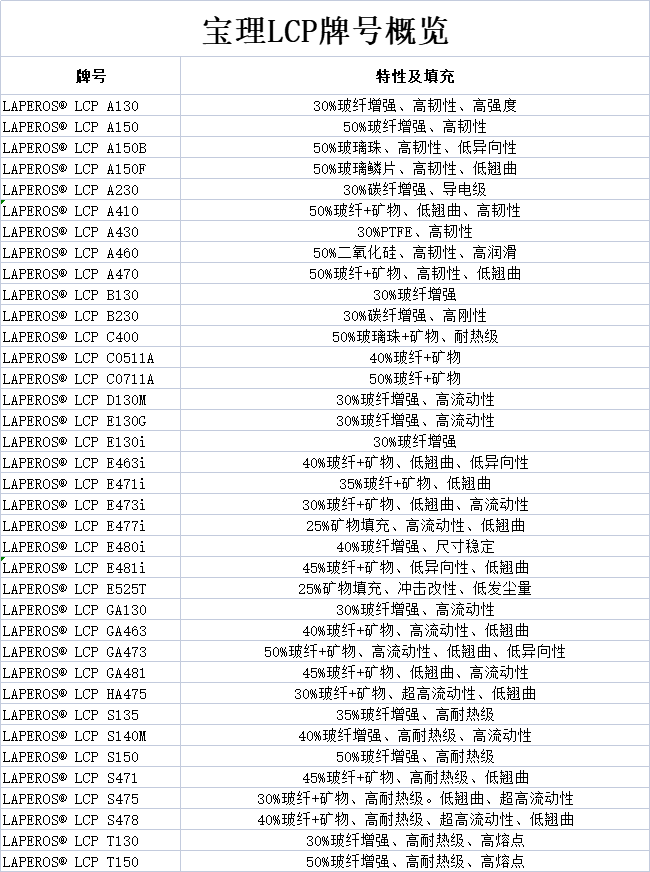 宝理LCP牌号概览

| 牌号 | 特性及填充 |
|---|---|
| LAPEROS® LCP A130 | 30%玻纤增强、高韧性、高强度 |
| LAPEROS® LCP A150 | 50%玻纤增强、高韧性 |
| LAPEROS® LCP A150B | 50%玻璃珠、高韧性、低异向性 |
| LAPEROS® LCP A150F | 50%玻璃鳞片、高韧性、低翘曲 |
| LAPEROS® LCP A230 | 30%碳纤增强、导电级 |
| LAPEROS® LCP A410 | 50%玻纤+矿物、低翘曲、高韧性 |
| LAPEROS® LCP A430 | 30%PTFE、高韧性 |
| LAPEROS® LCP A460 | 50%二氧化硅、高韧性、高润滑 |
| LAPEROS® LCP A470 | 50%玻纤+矿物、高韧性、低翘曲 |
| LAPEROS® LCP B130 | 30%玻纤增强 |
| LAPEROS® LCP B230 | 30%碳纤增强、高刚性 |
| LAPEROS® LCP C400 | 50%玻璃珠+矿物、耐热级 |
| LAPEROS® LCP C0511A | 40%玻纤+矿物 |
| LAPEROS® LCP C0711A | 50%玻纤+矿物 |
| LAPEROS® LCP D130M | 30%玻纤增强、高流动性 |
| LAPEROS® LCP E130G | 30%玻纤增强、高流动性 |
| LAPEROS® LCP E130i | 30%玻纤增强 |
| LAPEROS® LCP E463i | 40%玻纤+矿物、低翘曲、低异向性 |
| LAPEROS® LCP E471i | 35%玻纤+矿物、低翘曲 |
| LAPEROS® LCP E473i | 30%玻纤+矿物、低翘曲、高流动性 |
| LAPEROS® LCP E477i | 25%矿物填充、高流动性、低翘曲 |
| LAPEROS® LCP E480i | 40%玻纤增强、尺寸稳定 |
| LAPEROS® LCP E481i | 45%玻纤+矿物、低异向性、低翘曲 |
| LAPEROS® LCP E525T | 25%矿物填充、冲击改性、低发尘量 |
| LAPEROS® LCP GA130 | 30%玻纤增强、高流动性 |
| LAPEROS® LCP GA463 | 40%玻纤+矿物、高流动性、低翘曲 |
| LAPEROS® LCP GA473 | 50%玻纤+矿物、高流动性、低翘曲、低异向性 |
| LAPEROS® LCP GA481 | 45%玻纤+矿物、低翘曲、高流动性 |
| LAPEROS® LCP HA475 | 30%玻纤+矿物、超高流动性、低翘曲 |
| LAPEROS® LCP S135 | 35%玻纤增强、高耐热级 |
| LAPEROS® LCP S140M | 40%玻纤增强、高耐热级、高流动性 |
| LAPEROS® LCP S150 | 50%玻纤增强、高耐热级 |
| LAPEROS® LCP S471 | 45%玻纤+矿物、高耐热级、低翘曲 |
| LAPEROS® LCP S475 | 30%玻纤+矿物、高耐热级。低翘曲、超高流动性 |
| LAPEROS® LCP S478 | 40%玻纤+矿物、高耐热级、超高流动性、低翘曲 |
| LAPEROS® LCP T130 | 30%玻纤增强、高耐热级、高熔点 |
| LAPEROS® LCP T150 | 50%玻纤增强、高耐热级、高熔点 |